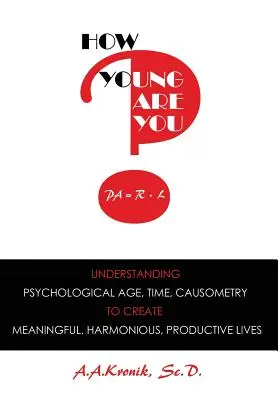 HOW YOUNG ARE YOU

$PA = R \cdot L$

UNDERSTANDING
PSYCHOLOGICAL AGE, TIME, CAUSOMETRY
TO CREATE
MEANINGFUL, HARMONIOUS, PRODUCTIVE LIVES

A.A.Kronik, Sc.D.